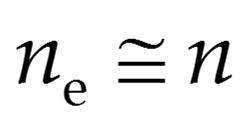 $n_{\mathrm{e}} \cong n$